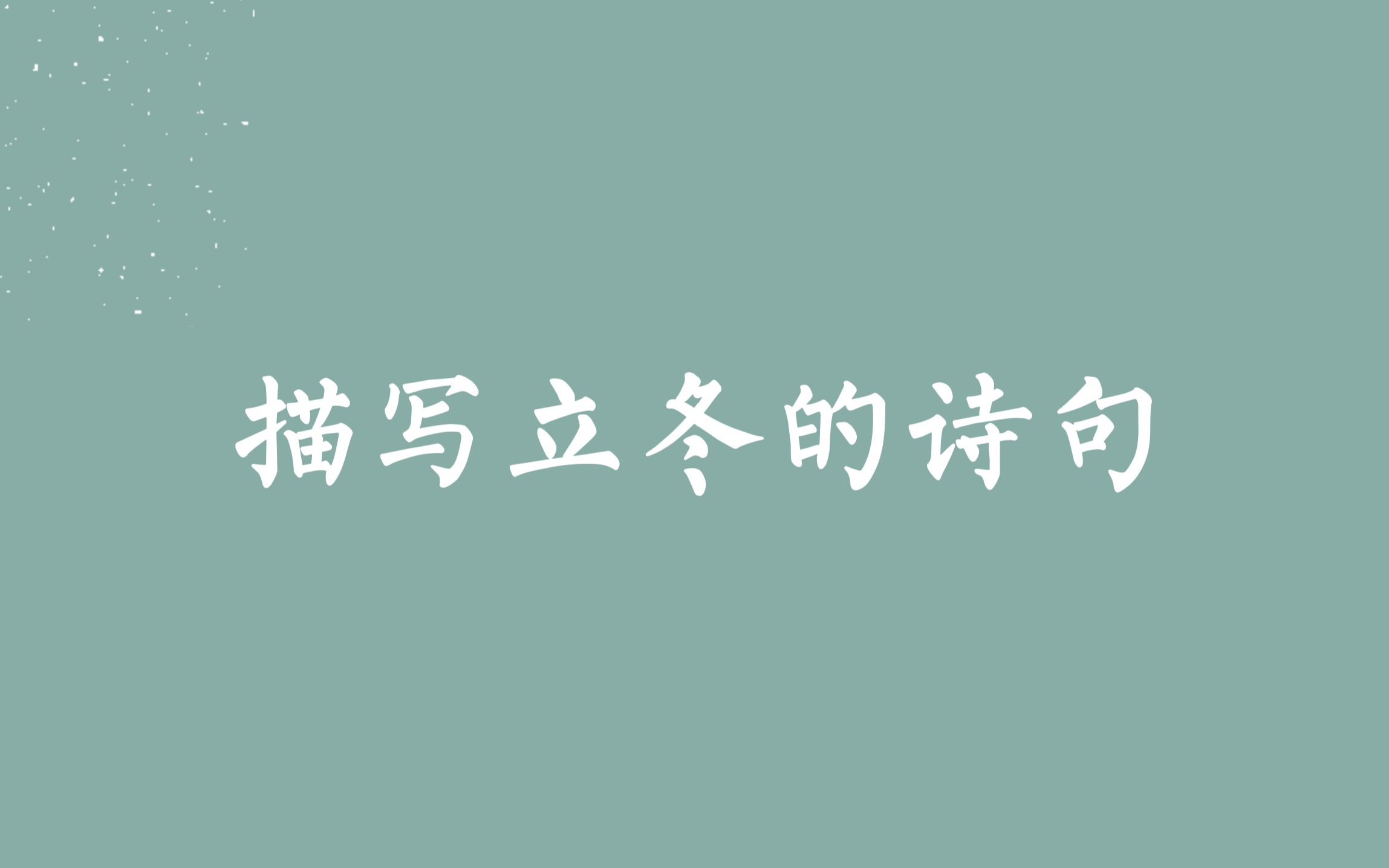 描写立冬的诗句